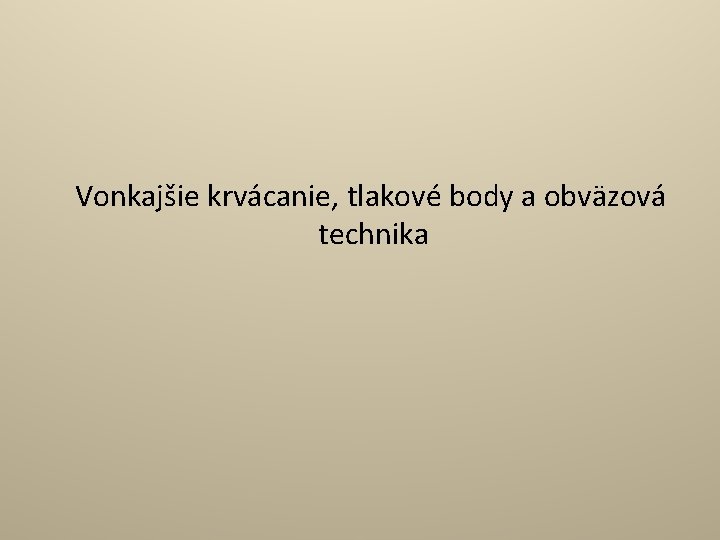 Vonkajšie krvácanie, tlakové body a obväzová technika